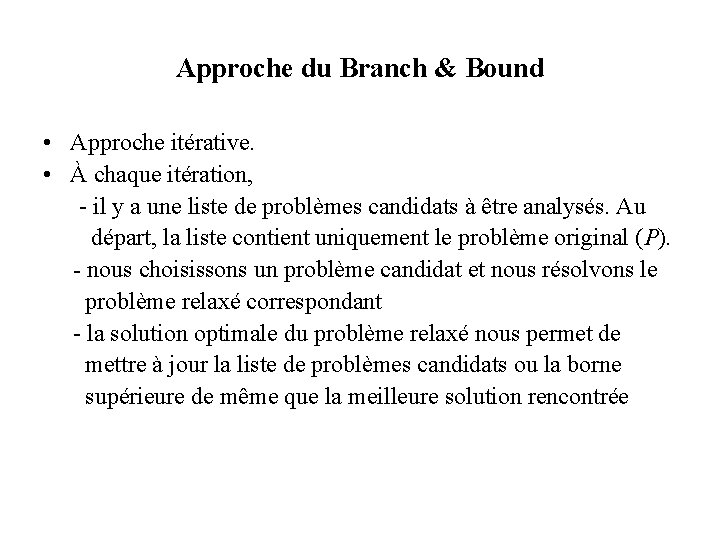 Approche du Branch & Bound

• Approche itérative.
• À chaque itération,
- il y a une liste de problèmes candidats à être analysés. Au départ, la liste contient uniquement le problème original ($P$).
- nous choisissons un problème candidat et nous résolvons le problème relaxé correspondant
- la solution optimale du problème relaxé nous permet de mettre à jour la liste de problèmes candidats ou la borne supérieure de même que la meilleure solution rencontrée